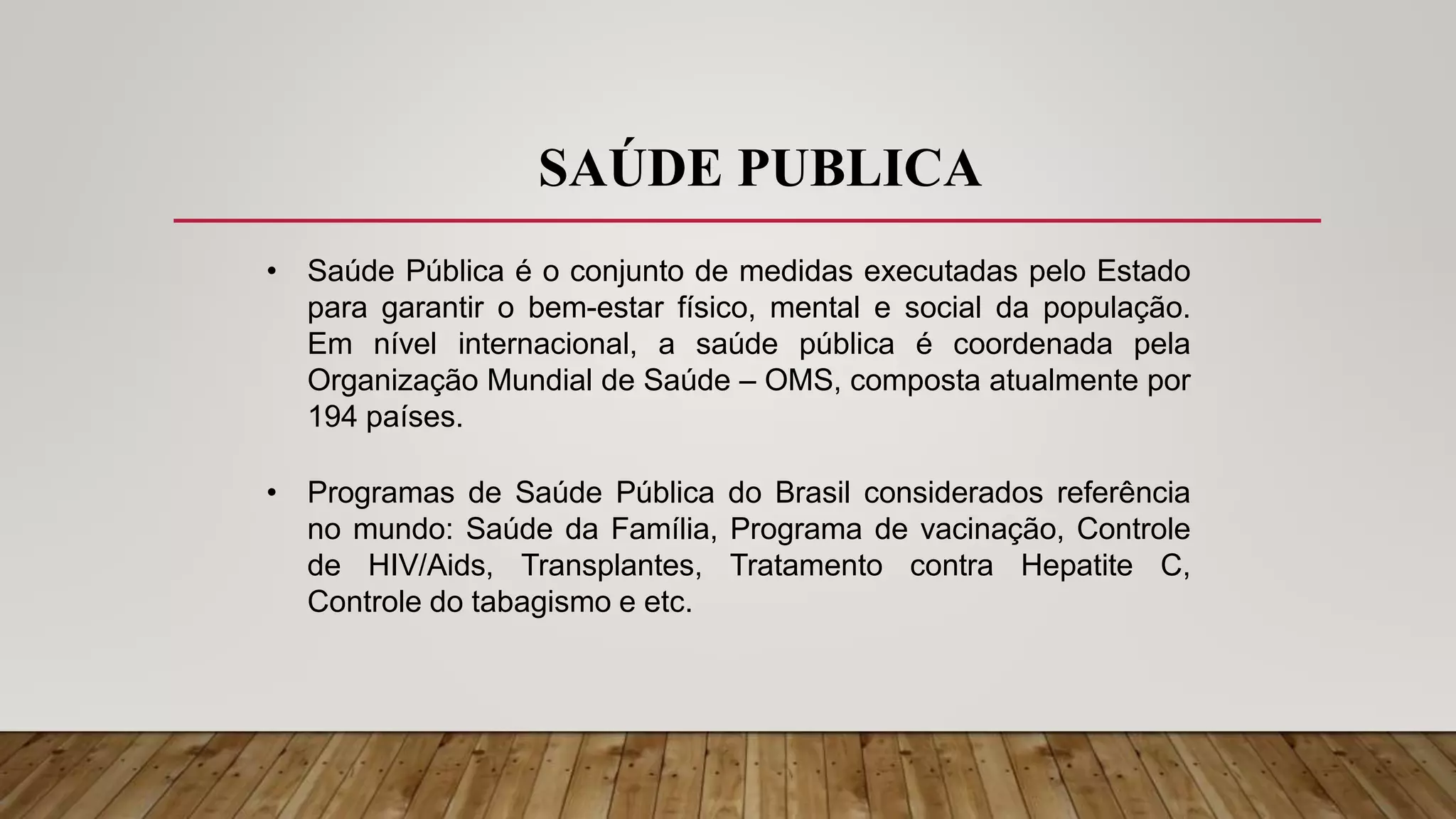 SAÚDE PUBLICA

• Saúde Pública é o conjunto de medidas executadas pelo Estado para garantir o bem-estar físico, mental e social da população. Em nível internacional, a saúde pública é coordenada pela Organização Mundial de Saúde – OMS, composta atualmente por 194 países.

• Programas de Saúde Pública do Brasil considerados referência no mundo: Saúde da Família, Programa de vacinação, Controle de HIV/Aids, Transplantes, Tratamento contra Hepatite C, Controle do tabagismo e etc.